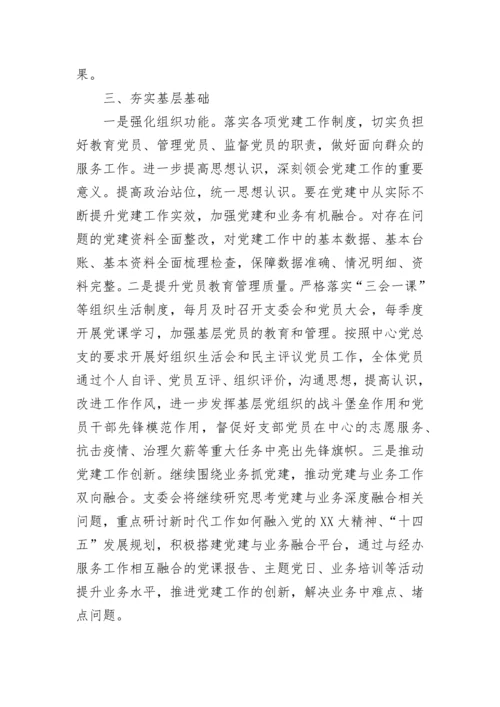 果。

三、夯实基层基础

一是强化组织功能。落实各项党建工作制度，切实负担好教育党员、管理党员、监督党员的职责，做好面向群众的服务工作。进一步提高思想认识，深刻领会党建工作的重要意义。提高政治站位，统一思想认识。要在党建中从实际不断提升党建工作实效，加强党建和业务有机融合。对存在问题的党建资料全面整改，对党建工作中的基本数据、基本台账、基本资料全面梳理检查，保障数据准确、情况明细、资料完整。二是提升党员教育管理质量。严格落实“三会一课”等组织生活制度，每月及时召开支委会和党员大会，每季度开展党课学习，加强基层党员的教育和管理。按照中心党总支的要求开展好组织生活会和民主评议党员工作，全体党员通过个人自评、党员互评、组织评价，沟通思想，提高认识，改进工作作风，进一步发挥基层党组织的战斗堡垒作用和党员干部先锋模范作用，督促好支部党员在中心的志愿服务、抗击疫情、治理欠薪等重大任务中亮出先锋旗帜。三是推动党建工作创新。继续围绕业务抓党建，推动党建与业务工作双向融合。支委会将继续研究思考党建与业务深度融合相关问题，重点研讨新时代工作如何融入党的XX大精神、“十四五”发展规划，积极搭建党建与业务融合平台，通过与经办服务工作相互融合的党课报告、主题党日、业务培训等活动提升业务水平，推进党建工作的创新，解决业务中难点、堵点问题。